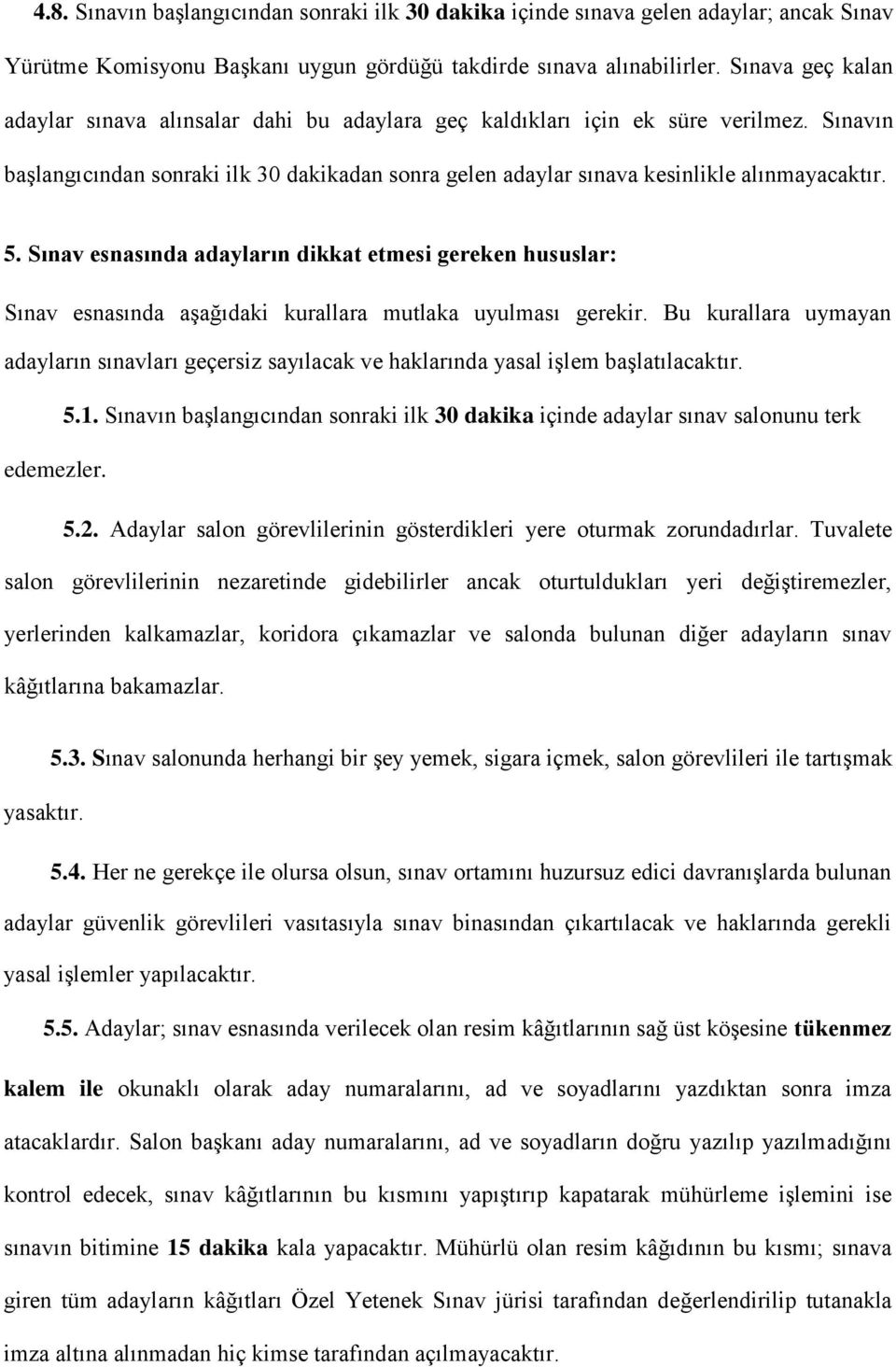 4.8. Sınavın başlangıcından sonraki ilk 30 dakika içinde sınava gelen adaylar; ancak Sınav Yürütme Komisyonu Başkanı uygun gördüğü takdirde sınava alınabilirler. Sınava geç kalan adaylar sınava alınsalar dahi bu adaylara geç kaldıkları için ek süre verilmez. Sınavın başlangıcından sonraki ilk 30 dakikadan sonra gelen adaylar sınava kesinlikle alınmayacaktır.

5. Sınav esnasında adayların dikkat etmesi gereken hususlar:

Sınav esnasında aşağıdaki kurallara mutlaka uyulması gerekir. Bu kurallara uymayan adayların sınavları geçersiz sayılacak ve haklarında yasal işlem başlatılacaktır.

5.1. Sınavın başlangıcından sonraki ilk 30 dakika içinde adaylar sınav salonunu terk edemezler.

5.2. Adaylar salon görevlilerinin gösterdikleri yere oturmak zorundadırlar. Tuvalete salon görevlilerinin nezaretinde gidebilirler ancak oturtuldukları yeri değiştiremezler, yerlerinden kalkamazlar, koridora çıkamazlar ve salonda bulunan diğer adayların sınav kâğıtlarına bakamazlar.

5.3. Sınav salonunda herhangi bir şey yemek, sigara içmek, salon görevlileri ile tartışmak yasaktır.

5.4. Her ne gerekçe ile olursa olsun, sınav ortamını huzursuz edici davranışlarda bulunan adaylar güvenlik görevlileri vasıtasıyla sınav binasından çıkartılacak ve haklarında gerekli yasal işlemler yapılacaktır.

5.5. Adaylar; sınav esnasında verilecek olan resim kâğıtlarının sağ üst köşesine tükenmez kalem ile okunaklı olarak aday numaralarını, ad ve soyadlarını yazdıktan sonra imza atacaklardır. Salon başkanı aday numaralarını, ad ve soyadların doğru yazılıp yazılmadığını kontrol edecek, sınav kâğıtlarının bu kısmını yapıştırıp kapatarak mühürleme işlemini ise sınavın bitimine 15 dakika kala yapacaktır. Mühürlü olan resim kâğıdının bu kısmı; sınava giren tüm adayların kâğıtları Özel Yetenek Sınav jürisi tarafından değerlendirilip tutanakla imza altına alınmadan hiç kimse tarafından açılmayacaktır.